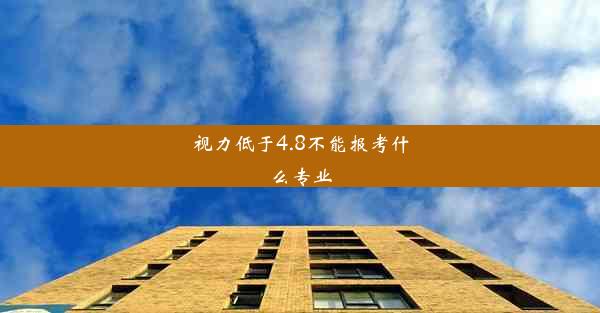 视力低于4.8不能报考什么专业